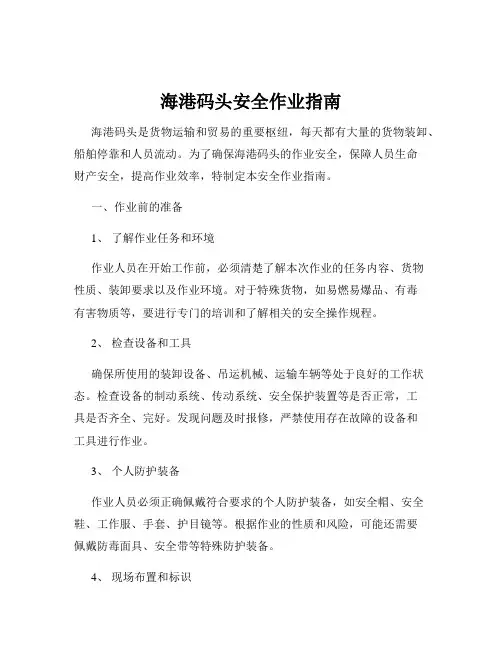 海港码头安全作业指南

海港码头是货物运输和贸易的重要枢纽，每天都有大量的货物装卸、船舶停靠和人员流动。为了确保海港码头的作业安全，保障人员生命财产安全，提高作业效率，特制定本安全作业指南。

一、作业前的准备

1、了解作业任务和环境

作业人员在开始工作前，必须清楚了解本次作业的任务内容、货物性质、装卸要求以及作业环境。对于特殊货物，如易燃易爆品、有毒有害物质等，要进行专门的培训和了解相关的安全操作规程。

2、检查设备和工具

确保所使用的装卸设备、吊运机械、运输车辆等处于良好的工作状态。检查设备的制动系统、传动系统、安全保护装置等是否正常，工具是否齐全、完好。发现问题及时报修，严禁使用存在故障的设备和工具进行作业。

3、个人防护装备

作业人员必须正确佩戴符合要求的个人防护装备，如安全帽、安全鞋、工作服、手套、护目镜等。根据作业的性质和风险，可能还需要佩戴防毒面具、安全带等特殊防护装备。

4、现场布置和标识